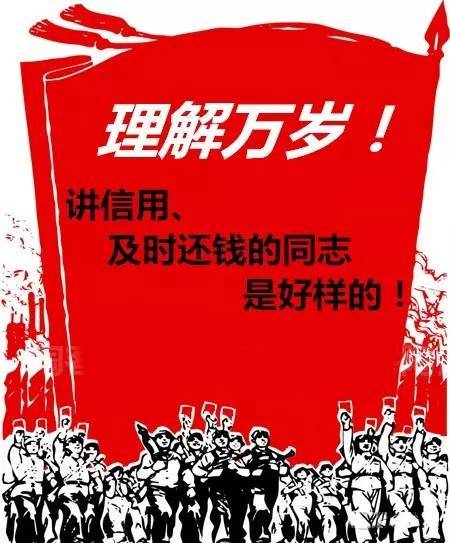 理解万岁！

讲信用、
及时还钱的同志
是好样的！